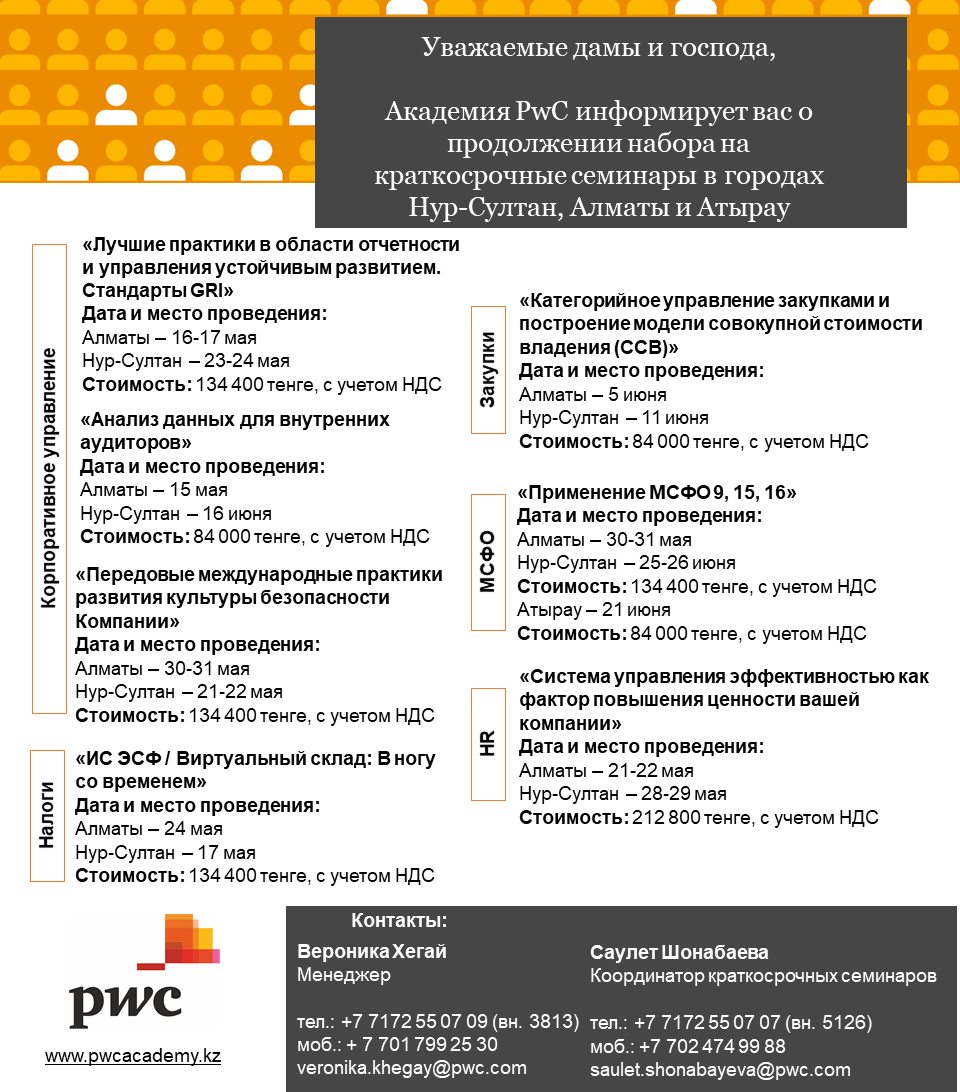 Уважаемые дамы и господа,

Академия PwC информирует вас о продолжении набора на краткосрочные семинары в городах Нур-Султан, Алматы и Атырау

Корпоративное управление

«Лучшие практики в области отчетности и управления устойчивым развитием. Стандарты GRI»
Дата и место проведения:
Алматы – 16-17 мая
Нур-Султан – 23-24 мая
Стоимость: 134 400 тенге, с учетом НДС

«Анализ данных для внутренних аудиторов»
Дата и место проведения:
Алматы – 15 мая
Нур-Султан – 16 июня
Стоимость: 84 000 тенге, с учетом НДС

«Передовые международные практики развития культуры безопасности Компании»
Дата и место проведения:
Алматы – 30-31 мая
Нур-Султан – 21-22 мая
Стоимость: 134 400 тенге, с учетом НДС

Налоги

«ИС ЭСФ / Виртуальный склад: В ногу со временем»
Дата и место проведения:
Алматы – 24 мая
Нур-Султан – 17 мая
Стоимость: 134 400 тенге, с учетом НДС

Закупки

«Категорийное управление закупками и построение модели совокупной стоимости владения (ССВ)»
Дата и место проведения:
Алматы – 5 июня
Нур-Султан – 11 июня
Стоимость: 84 000 тенге, с учетом НДС

МСФО

«Применение МСФО 9, 15, 16»
Дата и место проведения:
Алматы – 30-31 мая
Нур-Султан – 25-26 июня
Стоимость: 134 400 тенге, с учетом НДС
Атырау – 21 июня
Стоимость: 84 000 тенге, с учетом НДС

HR

«Система управления эффективностью как фактор повышения ценности вашей компании»
Дата и место проведения:
Алматы – 21-22 мая
Нур-Султан – 28-29 мая
Стоимость: 212 800 тенге, с учетом НДС

pwc
www.pwcacademy.kz

Контакты:
Вероника Хегай
Менеджер

тел.: +7 7172 55 07 09 (вн. 3813)
моб.: + 7 701 799 25 30
veronika.khegay@pwc.com

Саулет Шонабаева
Координатор краткосрочных семинаров

тел.: +7 7172 55 07 07 (вн. 5126)
моб.: +7 702 474 99 88
saulet.shonabayeva@pwc.com